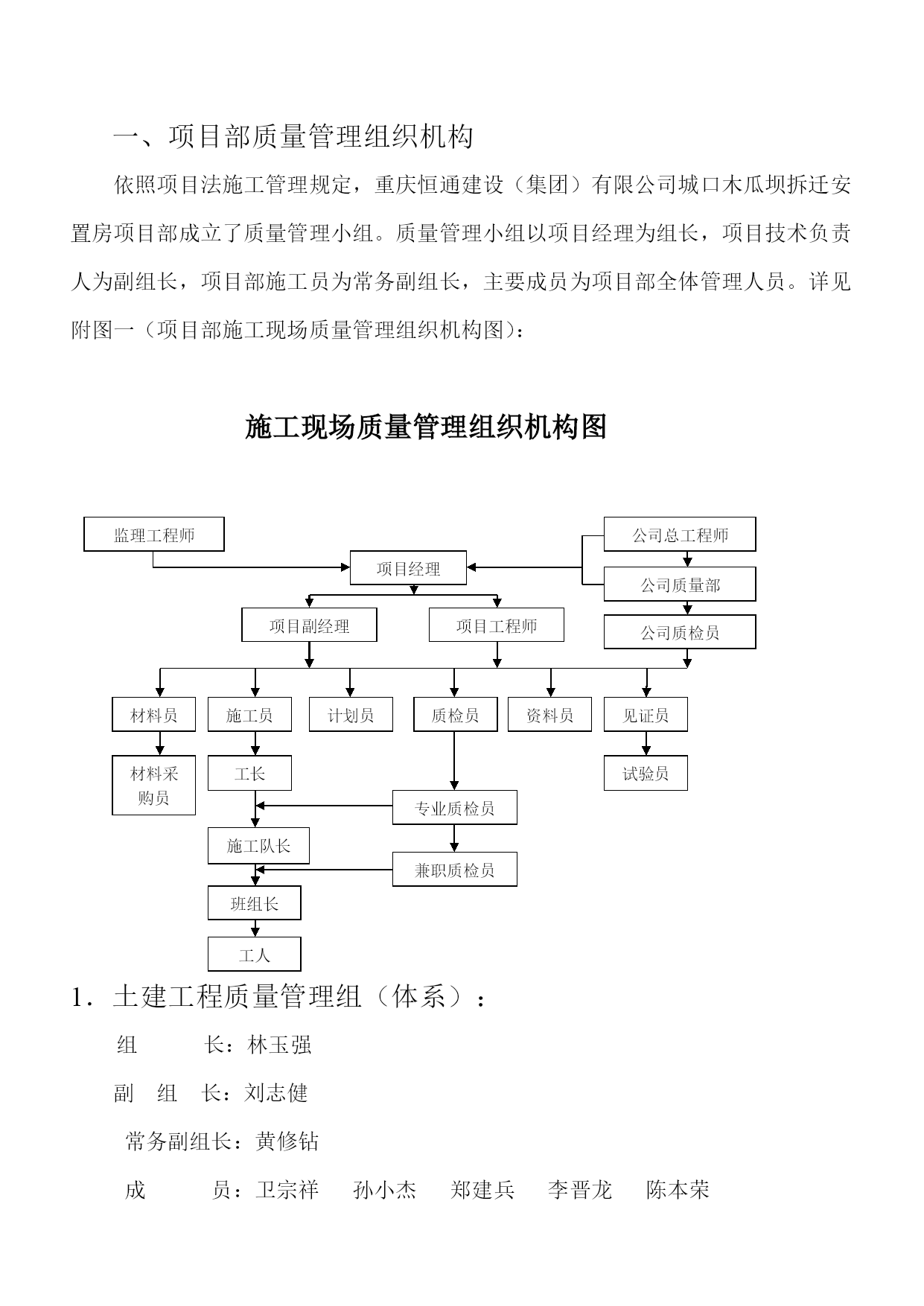 一、项目部质量管理组织机构

依照项目法施工管理规定，重庆恒通建设（集团）有限公司城口木瓜坝拆迁安置房项目部成立了质量管理小组。质量管理小组以项目经理为组长，项目技术负责人为副组长，项目部施工员为常务副组长，主要成员为项目部全体管理人员。详见附图一（项目部施工现场质量管理组织机构图）：

施工现场质量管理组织机构图

监理工程师

公司总工程师

项目经理

公司质量部

项目副经理

项目工程师

公司质检员

材料员

施工员

计划员

质检员

资料员

见证员

材料采购员

工长

试验员

专业质检员

施工队长

兼职质检员

班组长

工人

1．土建工程质量管理组（体系）：

组　　长：林玉强

副 组 长：刘志健

常务副组长：黄修钻

成　　员：卫宗祥　孙小杰　郑建兵　李晋龙　陈本荣